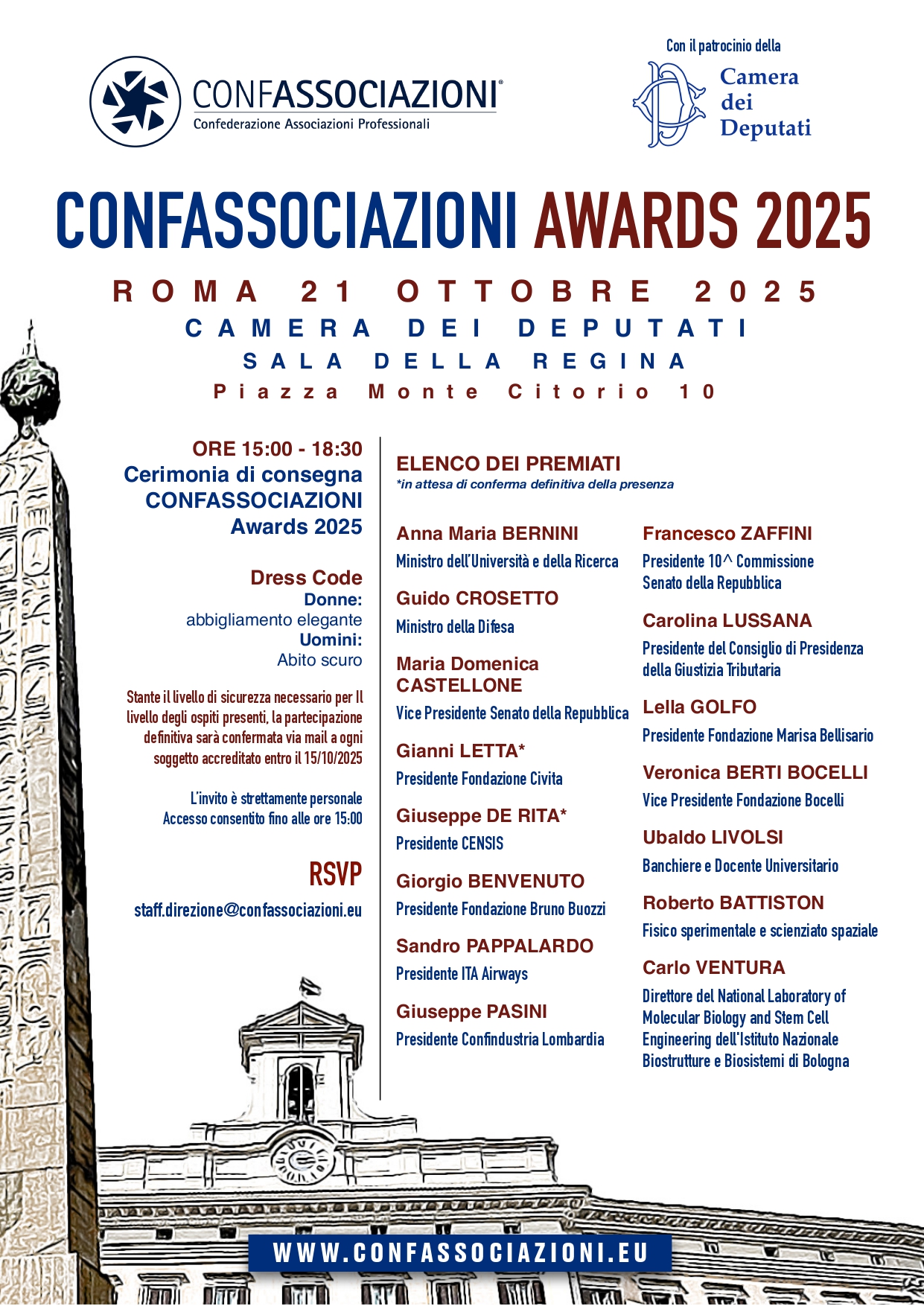 CONFASSOCIAZIONI®
Confederazione Associazioni Professionali

Con il patrocinio della
Camera dei Deputati

CONFASSOCIAZIONI AWARDS 2025

ROMA 21 OTTOBRE 2025
CAMERA DEI DEPUTATI
SALA DELLA REGINA
Piazza Monte Citorio 10

ORE 15:00 - 18:30
Cerimonia di consegna CONFASSOCIAZIONI Awards 2025

Dress Code
Donne:
abbigliamento elegante
Uomini:
Abito scuro

Stante il livello di sicurezza necessario per Il livello degli ospiti presenti, la partecipazione definitiva sarà confermata via mail a ogni soggetto accreditato entro il 15/10/2025

L'invito è strettamente personale
Accesso consentito fino alle ore 15:00

RSVP
staff.direzione@confassociazioni.eu

ELENCO DEI PREMIATI
*in attesa di conferma definitiva della presenza

Anna Maria BERNINI
Ministro dell'Università e della Ricerca

Guido CROSETTO
Ministro della Difesa

Maria Domenica CASTELLONE
Vice Presidente Senato della Repubblica

Gianni LETTA*
Presidente Fondazione Civita

Giuseppe DE RITA*
Presidente CENSIS

Giorgio BENVENUTO
Presidente Fondazione Bruno Buozzi

Sandro PAPPALARDO
Presidente ITA Airways

Giuseppe PASINI
Presidente Confindustria Lombardia

Francesco ZAFFINI
Presidente 10^ Commissione Senato della Repubblica

Carolina LUSSANA
Presidente del Consiglio di Presidenza della Giustizia Tributaria

Lella GOLFO
Presidente Fondazione Marisa Bellisario

Veronica BERTI BOCELLI
Vice Presidente Fondazione Bocelli

Ubaldo LIVOLSI
Banchiere e Docente Universitario

Roberto BATTISTON
Fisico sperimentale e scienziato spaziale

Carlo VENTURA
Direttore del National Laboratory of Molecular Biology and Stem Cell Engineering dell'Istituto Nazionale Biostrutture e Biosistemi di Bologna

WWW.CONFASSOCIAZIONI.EU